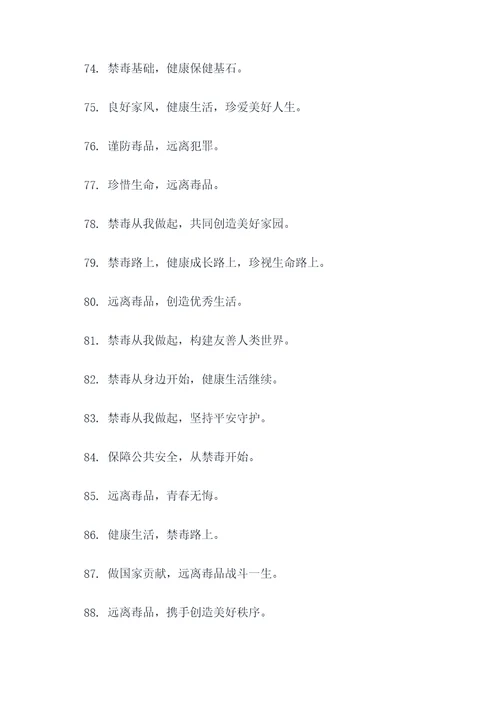 74. 禁毒基础，健康保健基石。

75. 良好家风，健康生活，珍爱美好人生。

76. 谨防毒品，远离犯罪。

77. 珍惜生命，远离毒品。

78. 禁毒从我做起，共同创造美好家园。

79. 禁毒路上，健康成长路上，珍视生命路上。

80. 远离毒品，创造优秀生活。

81. 禁毒从我做起，构建友善人类世界。

82. 禁毒从身边开始，健康生活继续。

83. 禁毒从我做起，坚持平安守护。

84. 保障公共安全，从禁毒开始。

85. 远离毒品，青春无悔。

86. 健康生活，禁毒路上。

87. 做国家贡献，远离毒品战斗一生。

88. 远离毒品，携手创造美好秩序。